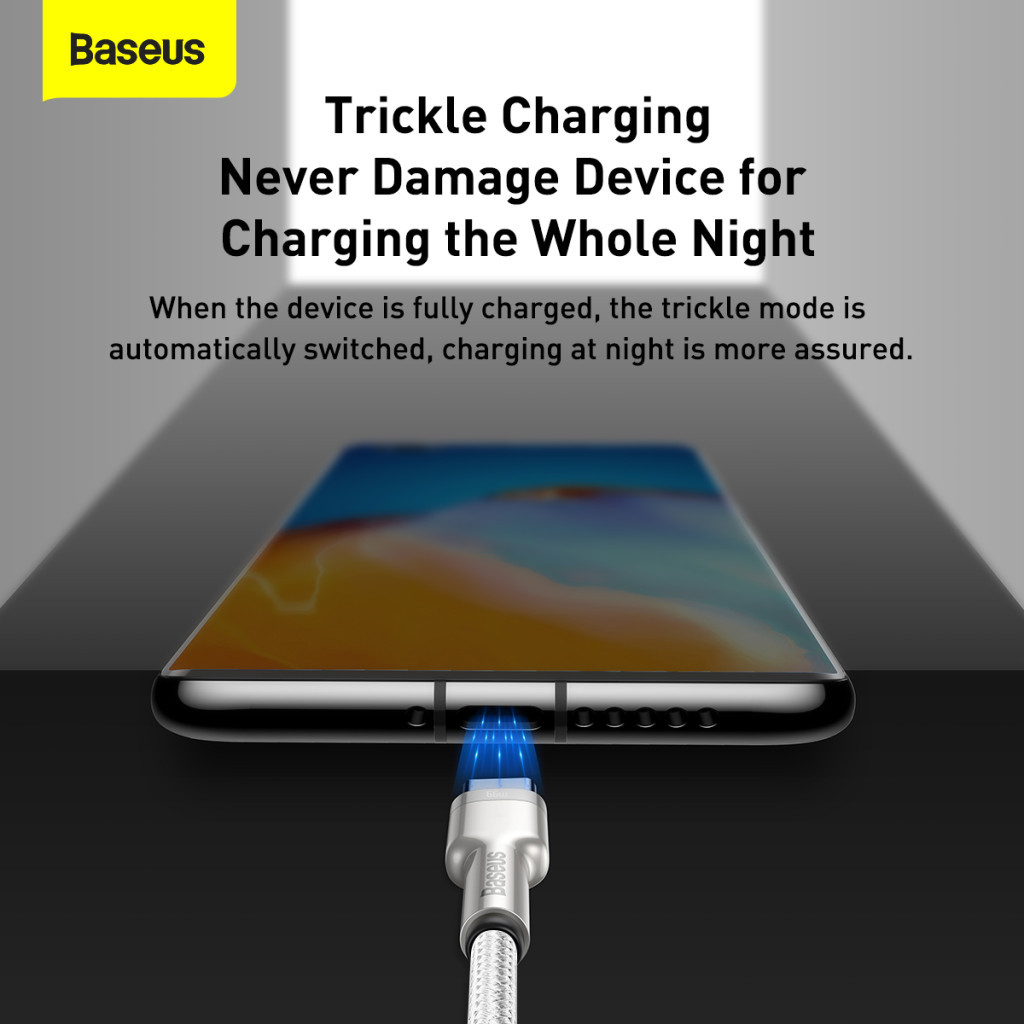 Baseus

Trickle Charging
Never Damage Device for
Charging the Whole Night

When the device is fully charged, the trickle mode is automatically switched, charging at night is more assured.

Baseus